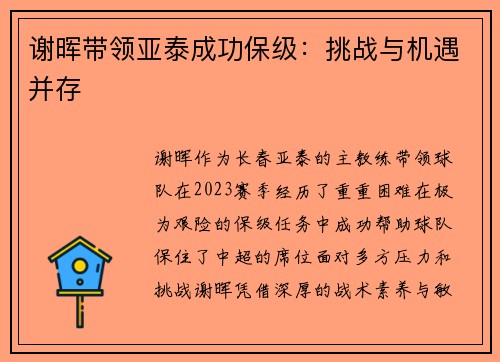 谢晖带领亚泰成功保级：挑战与机遇并存

谢晖作为长春亚泰的主教练带领球队在2023赛季经历了重重困难在极为艰险的保级任务中成功帮助球队保住了中超的席位面对多方压力和挑战谢晖凭借深厚的战术素养与敏